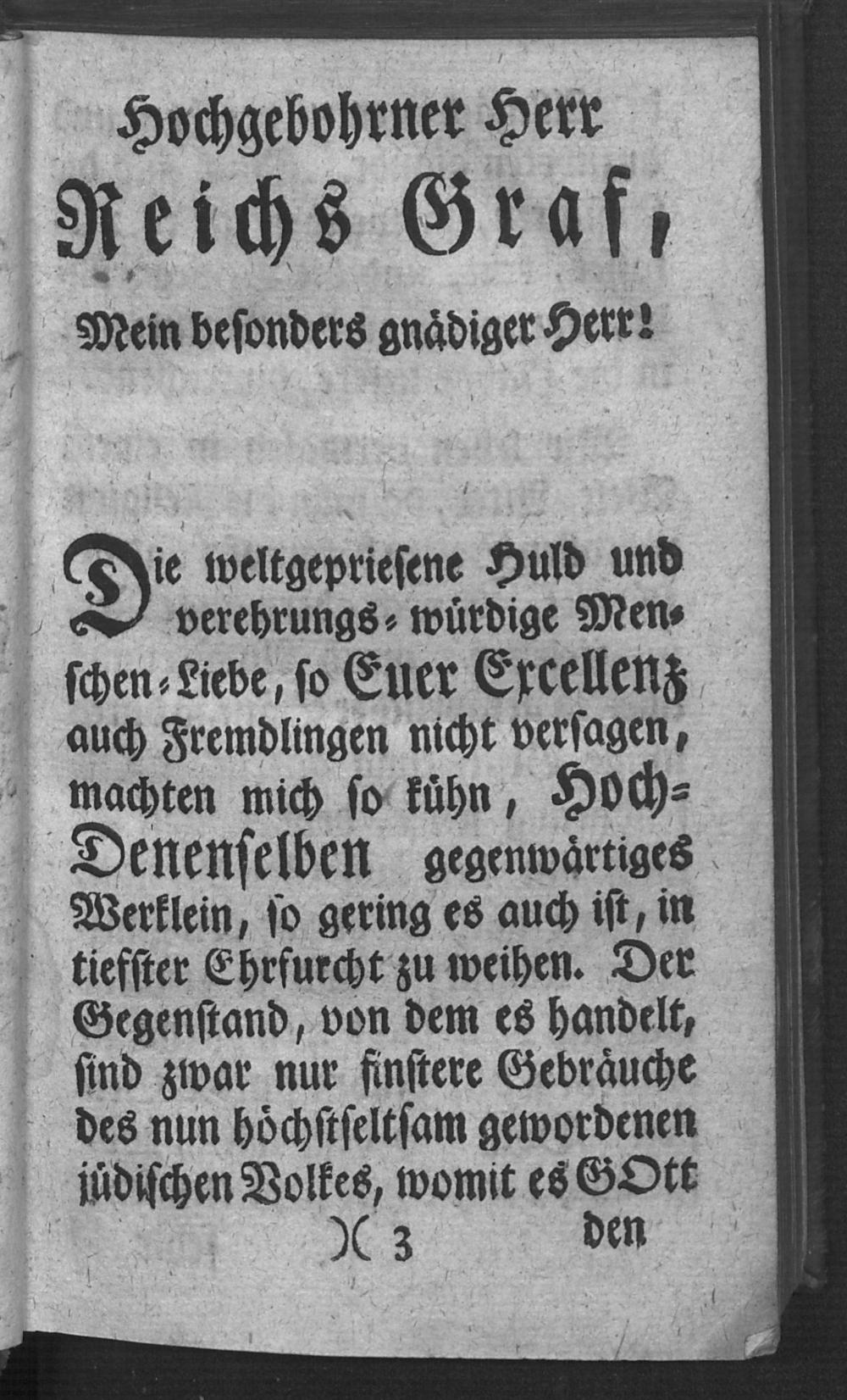 Hochgebohrner Herr
Reichs Graf,
Mein besonders gnädiger Herr!

Die weltgepriesene Huld und verehrungs-würdige Menschen-Liebe, so Euer Excellenz auch Fremdlingen nicht versagen, machten mich so kühn, Hoch-Denenselben gegenwärtiges Werklein, so gering es auch ist, in tiefster Ehrfurcht zu weihen. Der Gegenstand, von dem es handelt, sind zwar nur finstere Gebräuche des nun höchstseltsam gewordenen jüdischen Volkes, womit es GOtt

)( 3 den